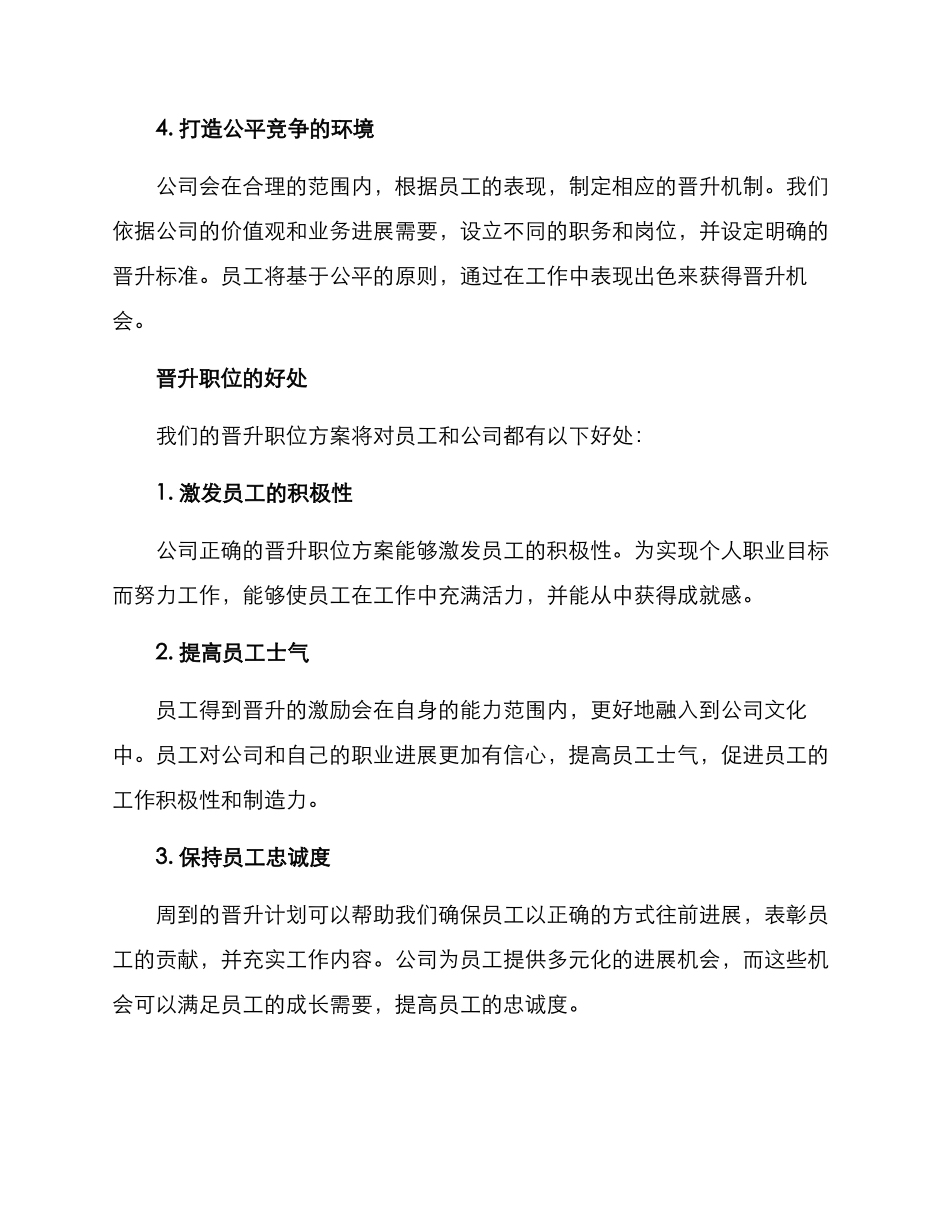 4. 打造公平竞争的环境

公司会在合理的范围内，根据员工的表现，制定相应的晋升机制。我们依据公司的价值观和业务进展需要，设立不同的职务和岗位，并设定明确的晋升标准。员工将基于公平的原则，通过在工作中表现出色来获得晋升机会。

晋升职位的好处

我们的晋升职位方案将对员工和公司都有以下好处：

1. 激发员工的积极性

公司正确的晋升职位方案能够激发员工的积极性。为实现个人职业目标而努力工作，能够使员工在工作中充满活力，并能从中获得成就感。

2. 提高员工士气

员工得到晋升的激励会在自身的能力范围内，更好地融入到公司文化中。员工对公司和自己的职业进展更加有信心，提高员工士气，促进员工的工作积极性和制造力。

3. 保持员工忠诚度

周到的晋升计划可以帮助我们确保员工以正确的方式往前进展，表彰员工的贡献，并充实工作内容。公司为员工提供多元化的进展机会，而这些机会可以满足员工的成长需要，提高员工的忠诚度。